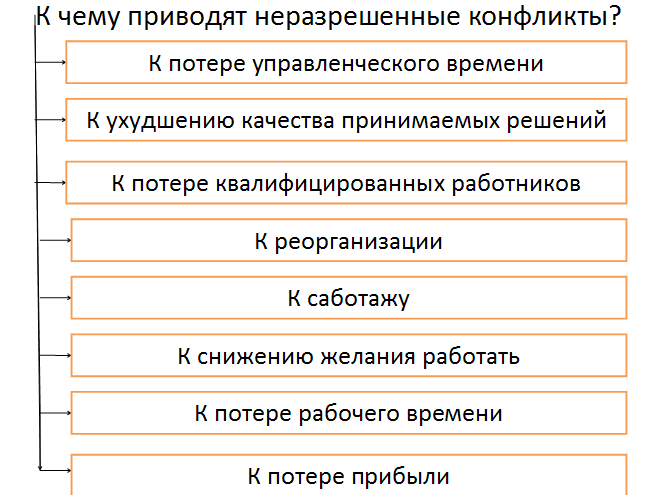 К чему приводят неразрешенные конфликты?

К потере управленческого времени

К ухудшению качества принимаемых решений

К потере квалифицированных работников

К реорганизации

К саботажу

К снижению желания работать

К потере рабочего времени

К потере прибыли